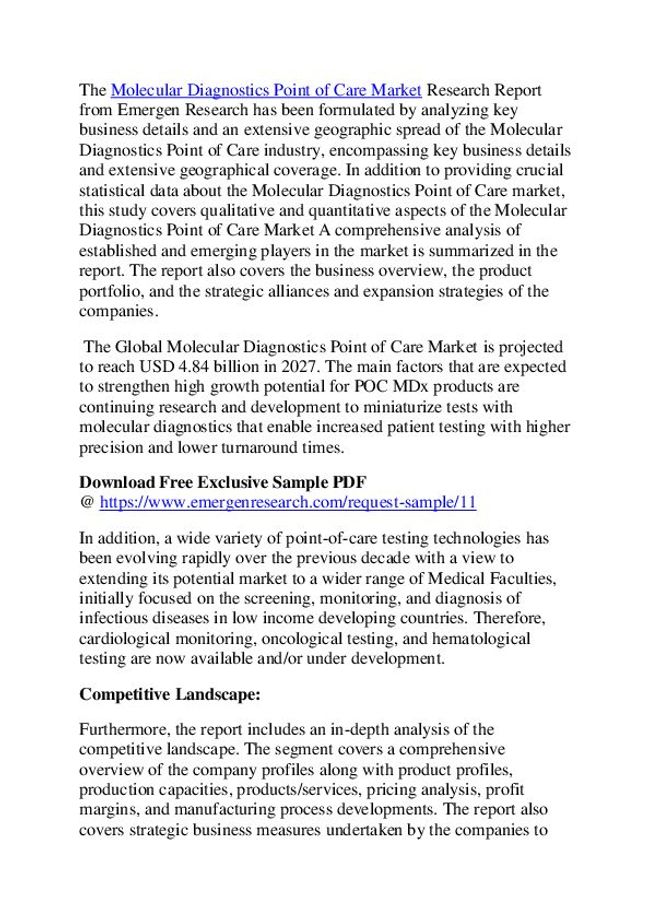 The Molecular Diagnostics Point of Care Market Research Report from Emergen Research has been formulated by analyzing key business details and an extensive geographic spread of the Molecular Diagnostics Point of Care industry, encompassing key business details and extensive geographical coverage. In addition to providing crucial statistical data about the Molecular Diagnostics Point of Care market, this study covers qualitative and quantitative aspects of the Molecular Diagnostics Point of Care Market A comprehensive analysis of established and emerging players in the market is summarized in the report. The report also covers the business overview, the product portfolio, and the strategic alliances and expansion strategies of the companies.

The Global Molecular Diagnostics Point of Care Market is projected to reach USD 4.84 billion in 2027. The main factors that are expected to strengthen high growth potential for POC MDx products are continuing research and development to miniaturize tests with molecular diagnostics that enable increased patient testing with higher precision and lower turnaround times.

Download Free Exclusive Sample PDF
@ https://www.emergenresearch.com/request-sample/11

In addition, a wide variety of point-of-care testing technologies has been evolving rapidly over the previous decade with a view to extending its potential market to a wider range of Medical Faculties, initially focused on the screening, monitoring, and diagnosis of infectious diseases in low income developing countries. Therefore, cardiological monitoring, oncological testing, and hematological testing are now available and/or under development.

Competitive Landscape:

Furthermore, the report includes an in-depth analysis of the competitive landscape. The segment covers a comprehensive overview of the company profiles along with product profiles, production capacities, products/services, pricing analysis, profit margins, and manufacturing process developments. The report also covers strategic business measures undertaken by the companies to